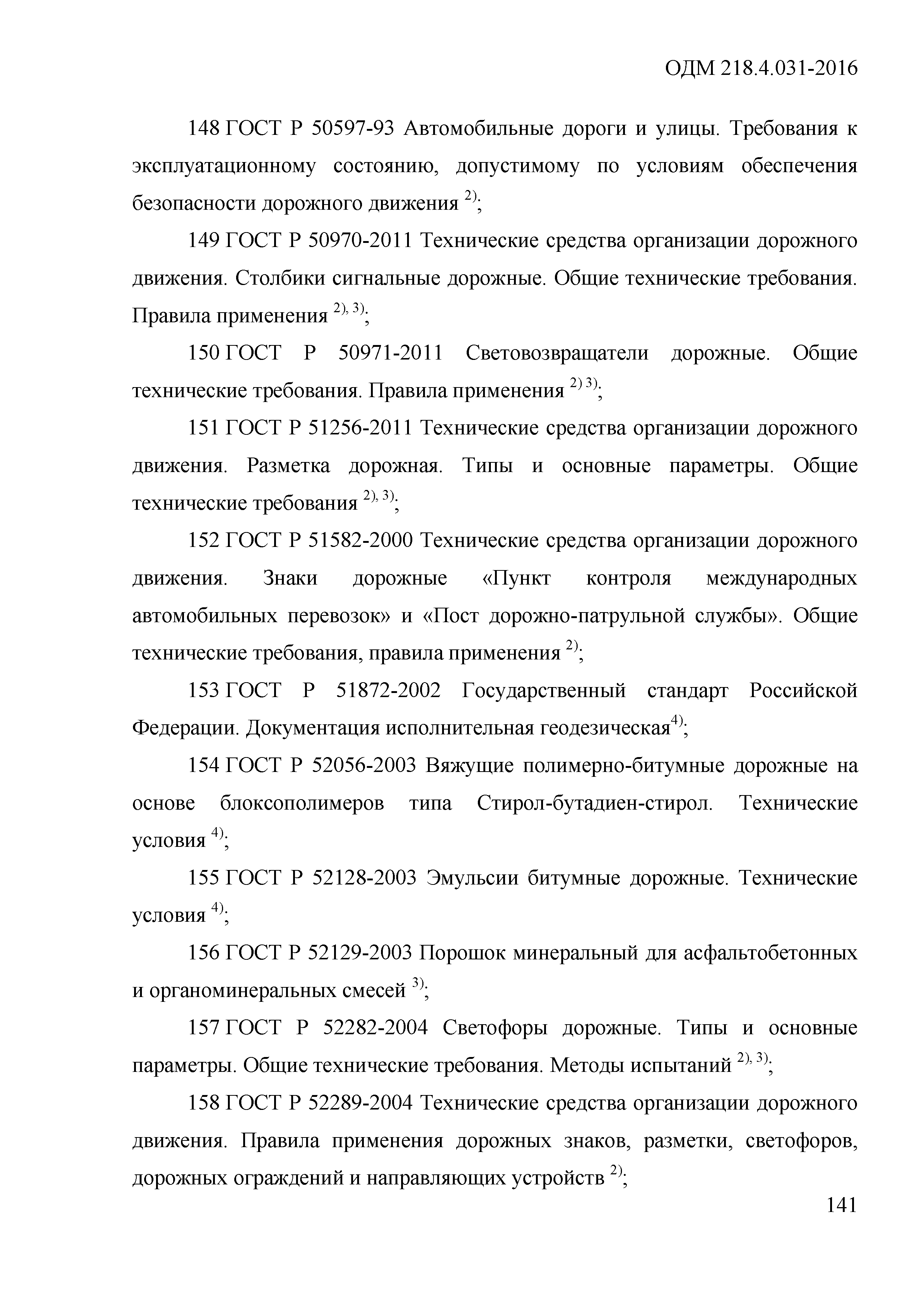 ОДМ 218.4.031-2016

148 ГОСТ Р 50597-93 Автомобильные дороги и улицы. Требования к эксплуатационному состоянию, допустимому по условиям обеспечения безопасности дорожного движения $^{2)}$;

149 ГОСТ Р 50970-2011 Технические средства организации дорожного движения. Столбики сигнальные дорожные. Общие технические требования. Правила применения $^{2), 3)}$;

150 ГОСТ Р 50971-2011 Световозвращатели дорожные. Общие технические требования. Правила применения $^{2) 3)}$;

151 ГОСТ Р 51256-2011 Технические средства организации дорожного движения. Разметка дорожная. Типы и основные параметры. Общие технические требования $^{2), 3)}$;

152 ГОСТ Р 51582-2000 Технические средства организации дорожного движения. Знаки дорожные «Пункт контроля международных автомобильных перевозок» и «Пост дорожно-патрульной службы». Общие технические требования, правила применения $^{2)}$;

153 ГОСТ Р 51872-2002 Государственный стандарт Российской Федерации. Документация исполнительная геодезическая$^{4)}$;

154 ГОСТ Р 52056-2003 Вяжущие полимерно-битумные дорожные на основе блоксополимеров типа Стирол-бутадиен-стирол. Технические условия $^{4)}$;

155 ГОСТ Р 52128-2003 Эмульсии битумные дорожные. Технические условия $^{4)}$;

156 ГОСТ Р 52129-2003 Порошок минеральный для асфальтобетонных и органоминеральных смесей $^{3)}$;

157 ГОСТ Р 52282-2004 Светофоры дорожные. Типы и основные параметры. Общие технические требования. Методы испытаний $^{2), 3)}$;

158 ГОСТ Р 52289-2004 Технические средства организации дорожного движения. Правила применения дорожных знаков, разметки, светофоров, дорожных ограждений и направляющих устройств $^{2)}$;

141